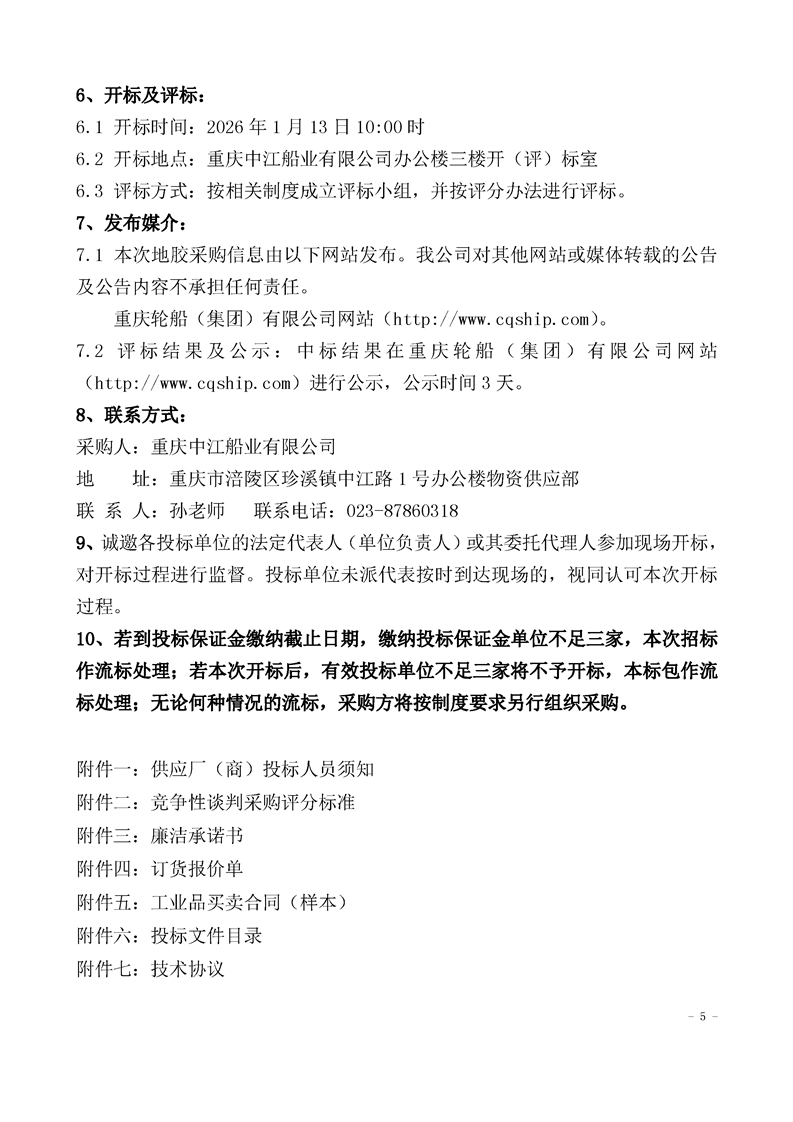 6、开标及评标：

6.1 开标时间：2026年1月13日10:00时

6.2 开标地点：重庆中江船业有限公司办公楼三楼开（评）标室

6.3 评标方式：按相关制度成立评标小组，并按评分办法进行评标。

7、发布媒介：

7.1 本次地胶采购信息由以下网站发布。我公司对其他网站或媒体转载的公告及公告内容不承担任何责任。

重庆轮船（集团）有限公司网站（http://www.cqship.com）。

7.2 评标结果及公示：中标结果在重庆轮船（集团）有限公司网站（http://www.cqship.com）进行公示，公示时间3天。

8、联系方式：

采购人：重庆中江船业有限公司

地 址：重庆市涪陵区珍溪镇中江路1号办公楼物资供应部

联 系 人：孙老师 联系电话：023-87860318

9、诚邀各投标单位的法定代表人（单位负责人）或其委托代理人参加现场开标，对开标过程进行监督。投标单位未派代表按时到达现场的，视同认可本次开标过程。

10、若到投标保证金缴纳截止日期，缴纳投标保证金单位不足三家，本次招标作流标处理；若本次开标后，有效投标单位不足三家将不予开标，本标包作流标处理；无论何种情况的流标，采购方将按制度要求另行组织采购。

附件一：供应厂（商）投标人员须知

附件二：竞争性谈判采购评分标准

附件三：廉洁承诺书

附件四：订货报价单

附件五：工业品买卖合同（样本）

附件六：投标文件目录

附件七：技术协议

- 5 -